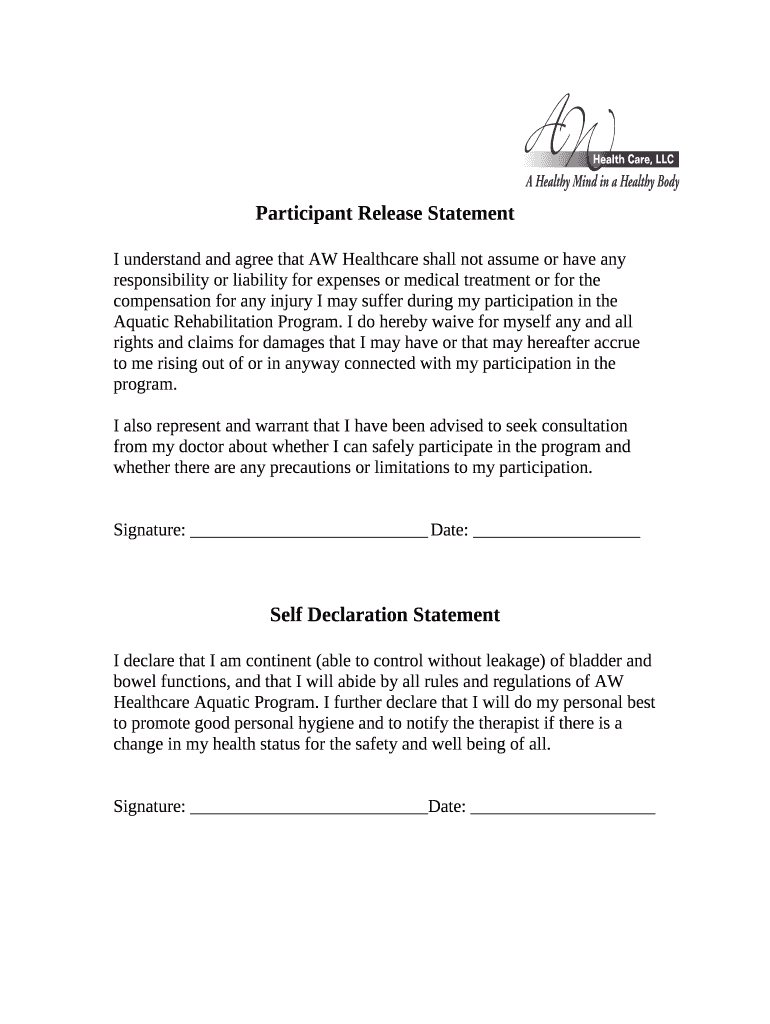 AW
Health Care, LLC
A Healthy Mind in a Healthy Body

Participant Release Statement

I understand and agree that AW Healthcare shall not assume or have any responsibility or liability for expenses or medical treatment or for the compensation for any injury I may suffer during my participation in the Aquatic Rehabilitation Program. I do hereby waive for myself any and all rights and claims for damages that I may have or that may hereafter accrue to me rising out of or in anyway connected with my participation in the program.

I also represent and warrant that I have been advised to seek consultation from my doctor about whether I can safely participate in the program and whether there are any precautions or limitations to my participation.

Signature: ___________________________ Date: ___________________

Self Declaration Statement

I declare that I am continent (able to control without leakage) of bladder and bowel functions, and that I will abide by all rules and regulations of AW Healthcare Aquatic Program. I further declare that I will do my personal best to promote good personal hygiene and to notify the therapist if there is a change in my health status for the safety and well being of all.

Signature: ___________________________Date: _____________________